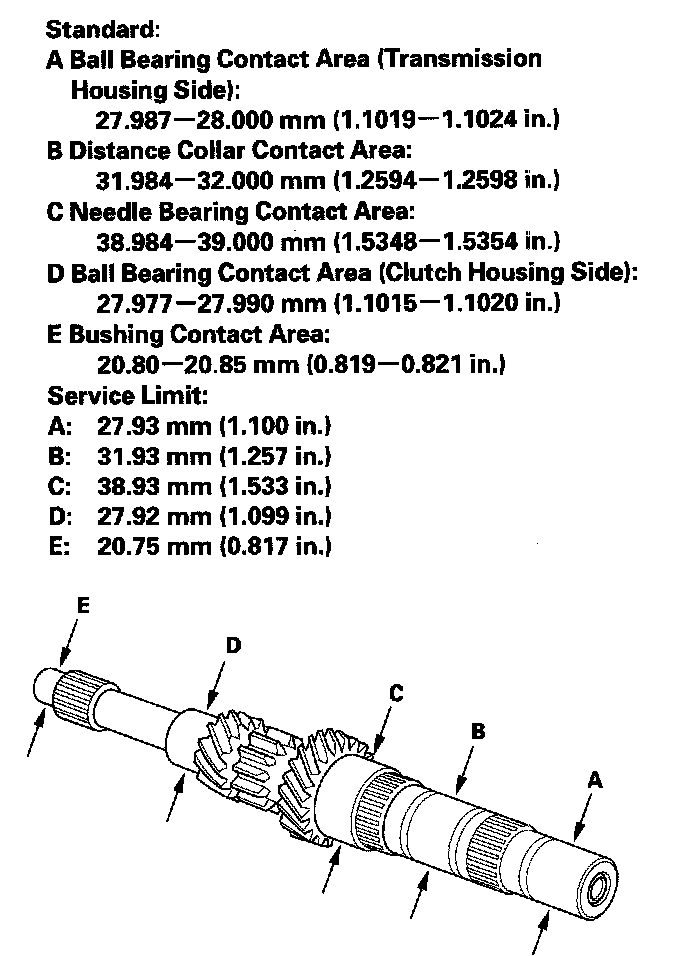 Standard:
A Ball Bearing Contact Area (Transmission Housing Side):
27.987—28.000 mm (1.1019—1.1024 in.)
B Distance Collar Contact Area:
31.984—32.000 mm (1.2594—1.2598 in.)
C Needle Bearing Contact Area:
38.984—39.000 mm (1.5348—1.5354 in.)
D Ball Bearing Contact Area (Clutch Housing Side):
27.977—27.990 mm (1.1015—1.1020 in.)
E Bushing Contact Area:
20.80—20.85 mm (0.819—0.821 in.)
Service Limit:
A: 27.93 mm (1.100 in.)
B: 31.93 mm (1.257 in.)
C: 38.93 mm (1.533 in.)
D: 27.92 mm (1.099 in.)
E: 20.75 mm (0.817 in.)

E
D
C
B
A